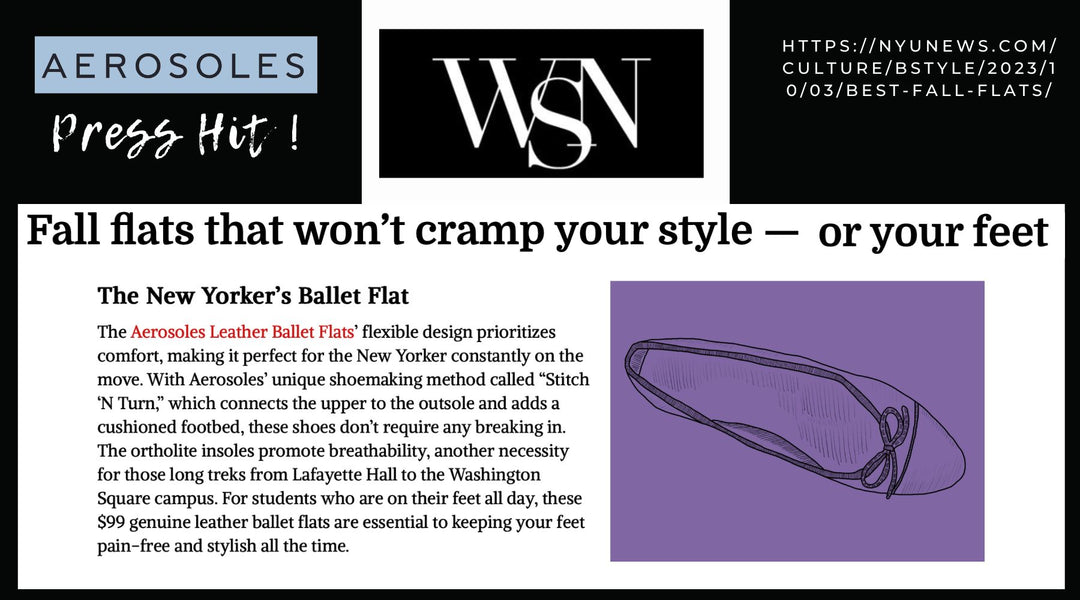 AEROSOLES

Press Hit !

WSN

HTTPS://NYUNEWS.COM/CULTURE/BSTYLE/2023/10/03/BEST-FALL-FLATS/

Fall flats that won't cramp your style — or your feet

The New Yorker's Ballet Flat

The Aerosoles Leather Ballet Flats' flexible design prioritizes comfort, making it perfect for the New Yorker constantly on the move. With Aerosoles' unique shoemaking method called "Stitch 'N Turn," which connects the upper to the outsole and adds a cushioned footbed, these shoes don't require any breaking in. The ortholite insoles promote breathability, another necessity for those long treks from Lafayette Hall to the Washington Square campus. For students who are on their feet all day, these $99 genuine leather ballet flats are essential to keeping your feet pain-free and stylish all the time.